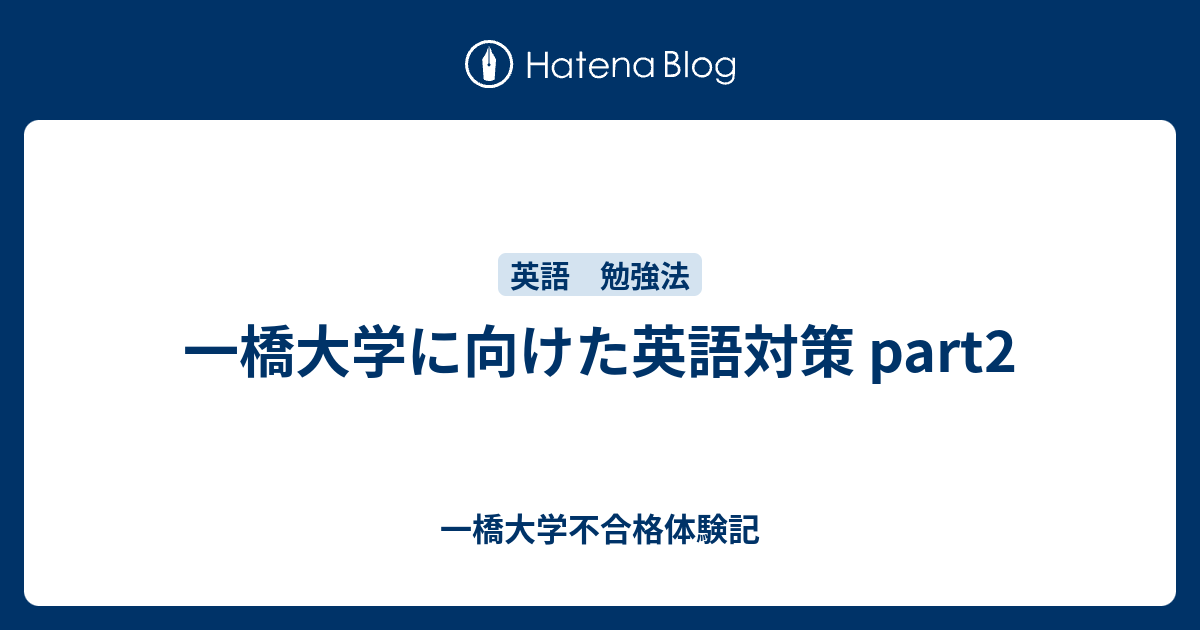 Hatena Blog

英語　勉強法

一橋大学に向けた英語対策 part2

一橋大学不合格体験記